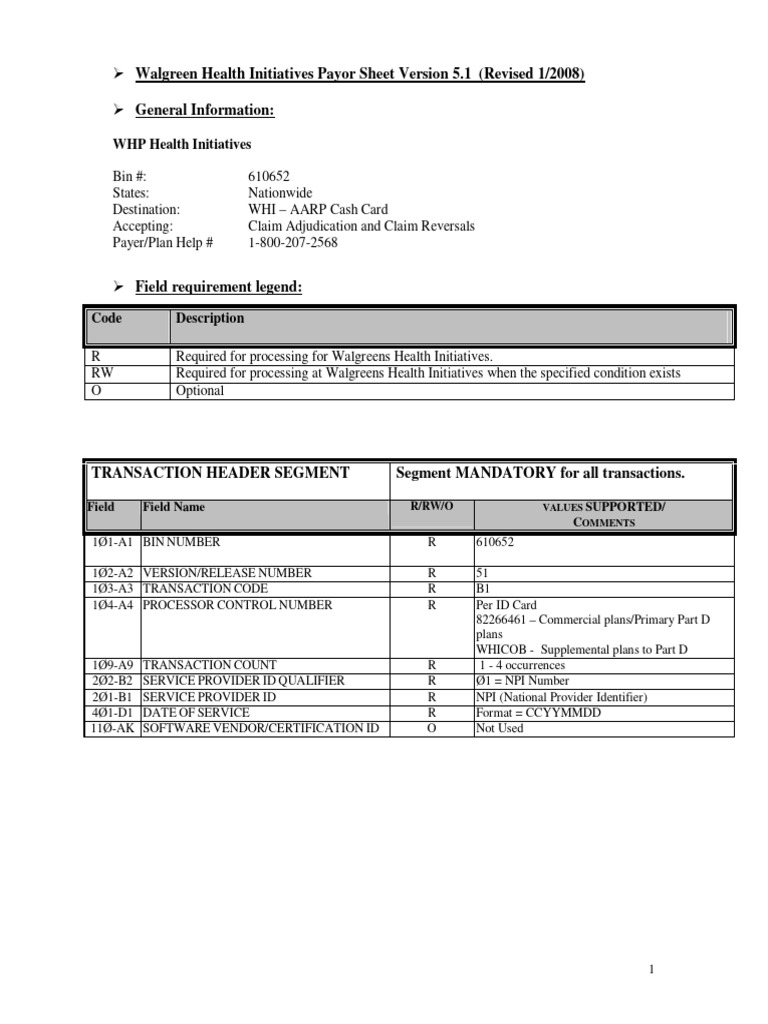 ➢ Walgreen Health Initiatives Payor Sheet Version 5.1 (Revised 1/2008)

➢ General Information:

WHP Health Initiatives

Bin #: 610652
States: Nationwide
Destination: WHI – AARP Cash Card
Accepting: Claim Adjudication and Claim Reversals
Payer/Plan Help # 1-800-207-2568

➢ Field requirement legend:

| Code | Description |
|---|---|
| R | Required for processing for Walgreens Health Initiatives. |
| RW | Required for processing at Walgreens Health Initiatives when the specified condition exists |
| O | Optional |

| TRANSACTION HEADER SEGMENT | | Segment MANDATORY for all transactions. | |
|---|---|---|---|
| Field | Field Name | R/RW/O | VALUES SUPPORTED/ COMMENTS |
| 1Ø1-A1 | BIN NUMBER | R | 610652 |
| 1Ø2-A2 | VERSION/RELEASE NUMBER | R | 51 |
| 1Ø3-A3 | TRANSACTION CODE | R | B1 |
| 1Ø4-A4 | PROCESSOR CONTROL NUMBER | R | Per ID Card 82266461 – Commercial plans/Primary Part D plans WHICOB - Supplemental plans to Part D |
| 1Ø9-A9 | TRANSACTION COUNT | R | 1 - 4 occurrences |
| 2Ø2-B2 | SERVICE PROVIDER ID QUALIFIER | R | Ø1 = NPI Number |
| 2Ø1-B1 | SERVICE PROVIDER ID | R | NPI (National Provider Identifier) |
| 4Ø1-D1 | DATE OF SERVICE | R | Format = CCYYMMDD |
| 11Ø-AK | SOFTWARE VENDOR/CERTIFICATION ID | O | Not Used |

1